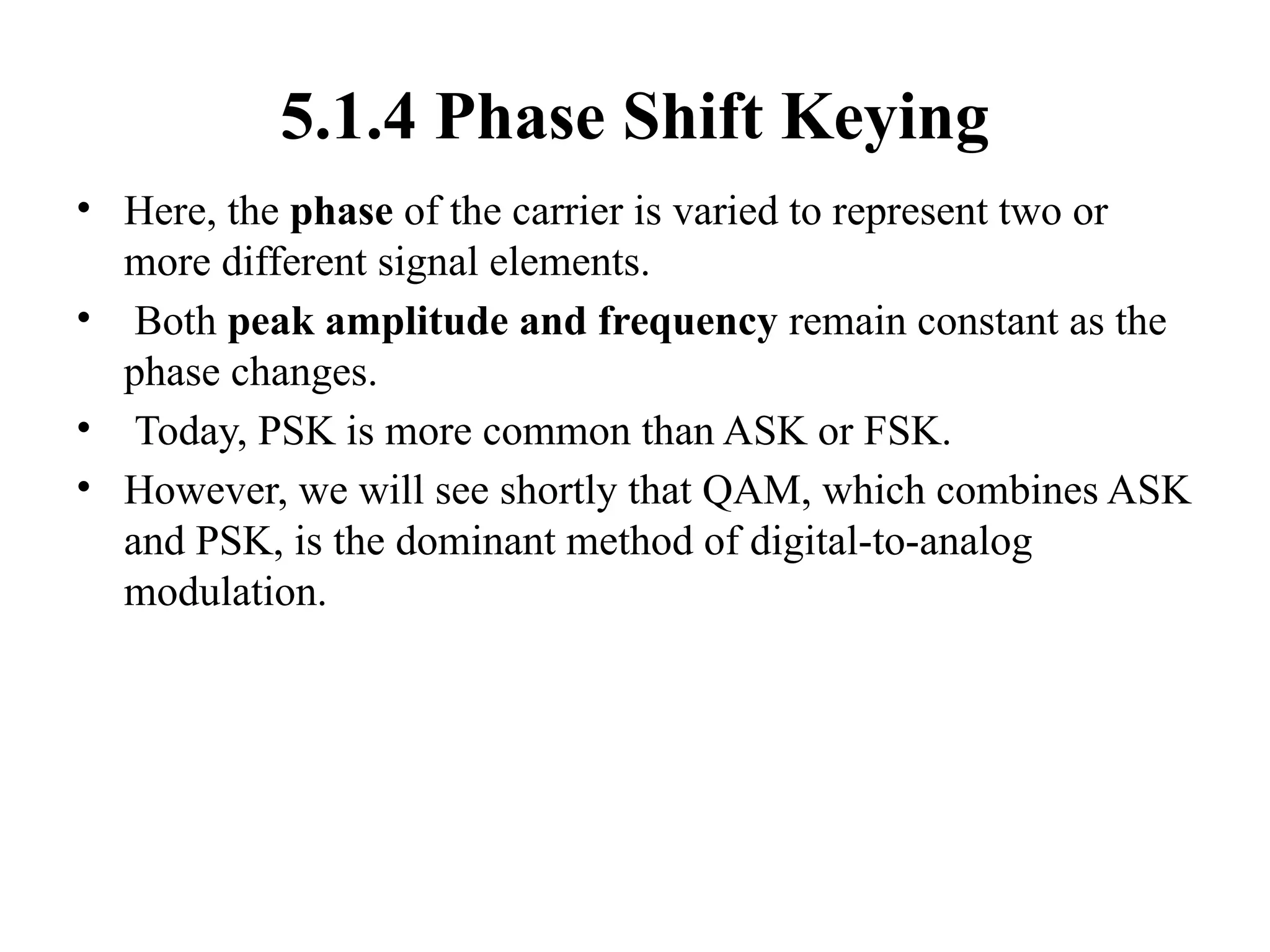 5.1.4 Phase Shift Keying

• Here, the phase of the carrier is varied to represent two or more different signal elements.
• Both peak amplitude and frequency remain constant as the phase changes.
• Today, PSK is more common than ASK or FSK.
• However, we will see shortly that QAM, which combines ASK and PSK, is the dominant method of digital-to-analog modulation.